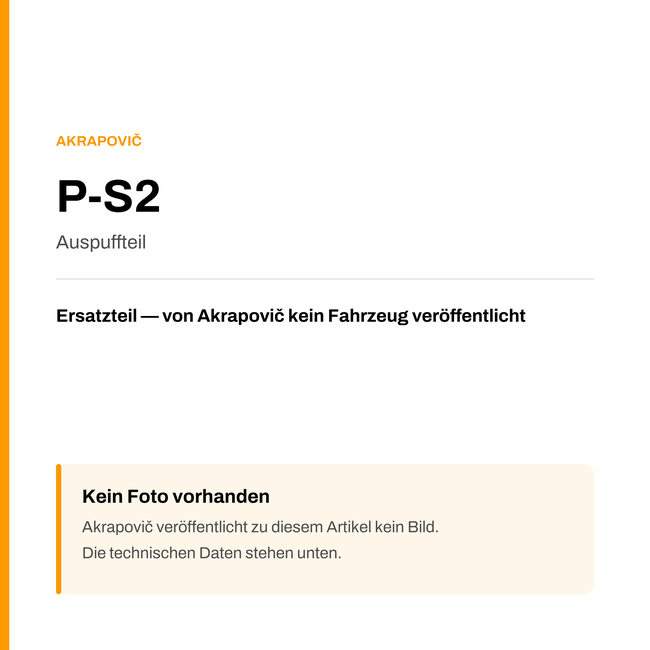 AKRAPOVIČ

P-S2

Auspuffteil

Ersatzteil — von Akrapovič kein Fahrzeug veröffentlicht

Kein Foto vorhanden

Akrapovič veröffentlicht zu diesem Artikel kein Bild.
Die technischen Daten stehen unten.